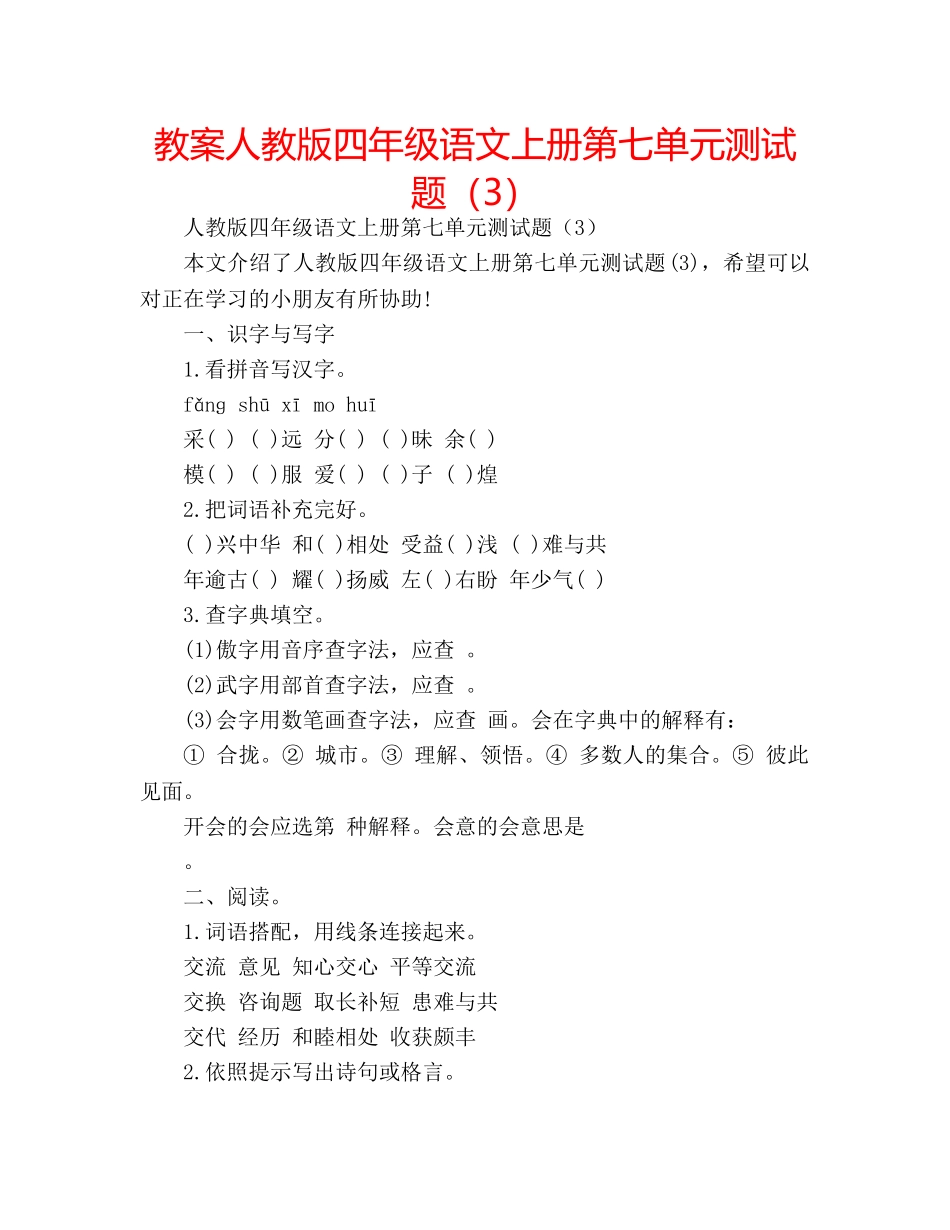 教案人教版四年级语文上册第七单元测试题（3）

人教版四年级语文上册第七单元测试题（3）

本文介绍了人教版四年级语文上册第七单元测试题(3)，希望可以对正在学习的小朋友有所协助!

一、识字与写字

1.看拼音写汉字。

fǎng shū xī mo huī

采( ) ( )远 分( ) ( )昧 余( )

模( ) ( )服 爱( ) ( )子 ( )煌

2.把词语补充完好。

( )兴中华 和( )相处 受益( )浅 ( )难与共

年逾古( ) 耀( )扬威 左( )右盼 年少气( )

3.查字典填空。

(1)傲字用音序查字法，应查 。

(2)武字用部首查字法，应查 。

(3)会字用数笔画查字法，应查 画。会在字典中的解释有：

① 合拢。② 城市。③ 理解、领悟。④ 多数人的集合。⑤ 彼此见面。

开会的会应选第 种解释。会意的会意思是

。

二、阅读。

1.词语搭配，用线条连接起来。

交流 意见 知心交心 平等交流

交换 咨询题 取长补短 患难与共

交代 经历 和睦相处 收获颇丰

2.依照提示写出诗句或格言。